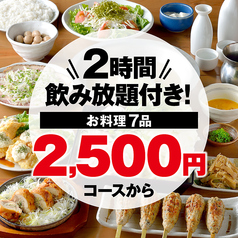 2時間
飲み放題付き!
お料理 7品
2,500円
コースから